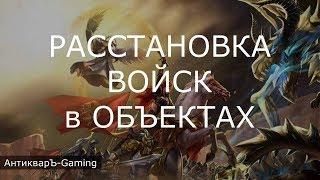 РАССТАНОВКА
ВОЙСК
в ОБЪЕКТАХ

АнтикварЪ-Gaming